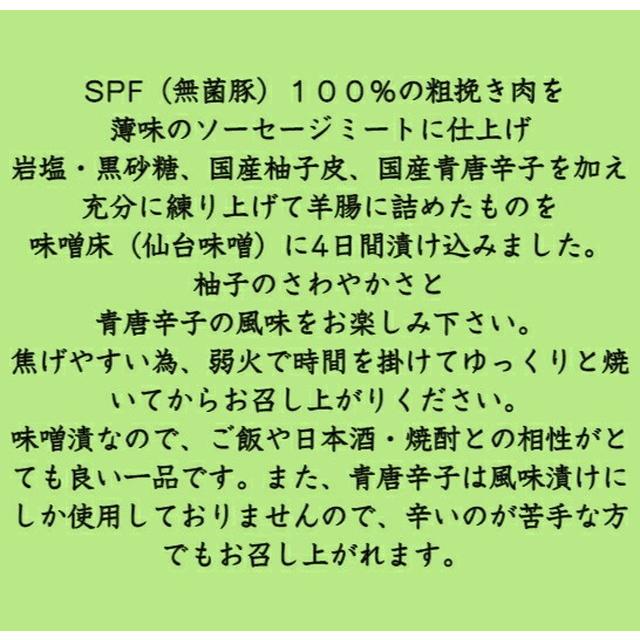 SPF（無菌豚）１００％の粗挽き肉を
薄味のソーセージミートに仕上げ
岩塩・黒砂糖、国産柚子皮、国産青唐辛子を加え
充分に練り上げて羊腸に詰めたものを
味噌床（仙台味噌）に4日間漬け込みました。
柚子のさわやかさと
青唐辛子の風味をお楽しみ下さい。
焦げやすい為、弱火で時間を掛けてゆっくりと焼いてからお召し上がりください。
味噌漬なので、ご飯や日本酒・焼酎との相性がとても良い一品です。また、青唐辛子は風味漬けにしか使用しておりませんので、辛いのが苦手な方でもお召し上がれます。